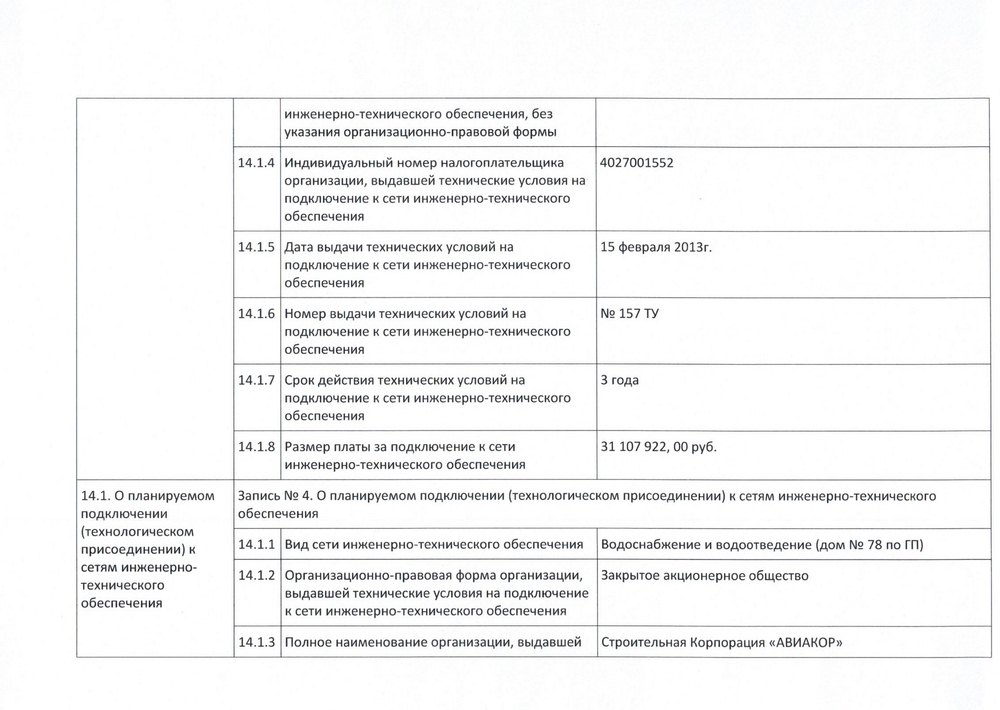 | | | | |
|---|---|---|---|
| | | инженерно-технического обеспечения, без указания организационно-правовой формы | |
| | 14.1.4 | Индивидуальный номер налогоплательщика организации, выдавшей технические условия на подключение к сети инженерно-технического обеспечения | 4027001552 |
| | 14.1.5 | Дата выдачи технических условий на подключение к сети инженерно-технического обеспечения | 15 февраля 2013г. |
| | 14.1.6 | Номер выдачи технических условий на подключение к сети инженерно-технического обеспечения | № 157 ТУ |
| | 14.1.7 | Срок действия технических условий на подключение к сети инженерно-технического обеспечения | 3 года |
| | 14.1.8 | Размер платы за подключение к сети инженерно-технического обеспечения | 31 107 922, 00 руб. |
| 14.1. О планируемом подключении (технологическом присоединении) к сетям инженерно-технического обеспечения | Запись № 4. О планируемом подключении (технологическом присоединении) к сетям инженерно-технического обеспечения | | |
| | 14.1.1 | Вид сети инженерно-технического обеспечения | Водоснабжение и водоотведение (дом № 78 по ГП) |
| | 14.1.2 | Организационно-правовая форма организации, выдавшей технические условия на подключение к сети инженерно-технического обеспечения | Закрытое акционерное общество |
| | 14.1.3 | Полное наименование организации, выдавшей | Строительная Корпорация «АВИАКОР» |